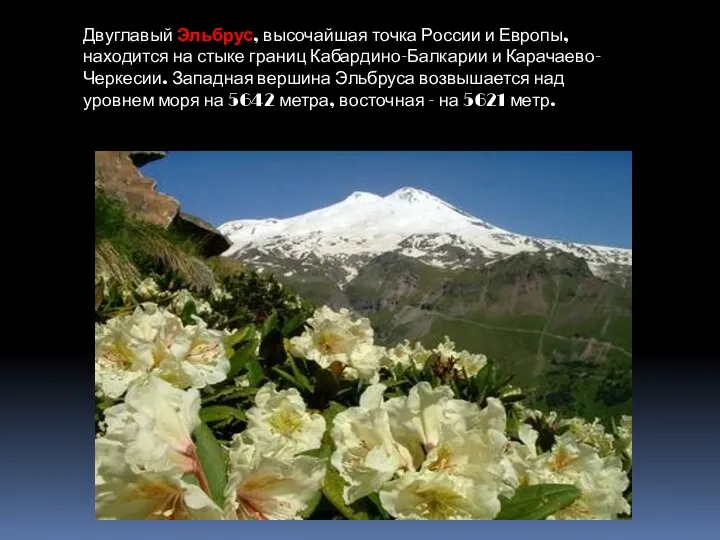 Двуглавый Эльбрус, высочайшая точка России и Европы, находится на стыке границ Кабардино-Балкарии и Карачаево-Черкесии. Западная вершина Эльбруса возвышается над уровнем моря на 5642 метра, восточная - на 5621 метр.